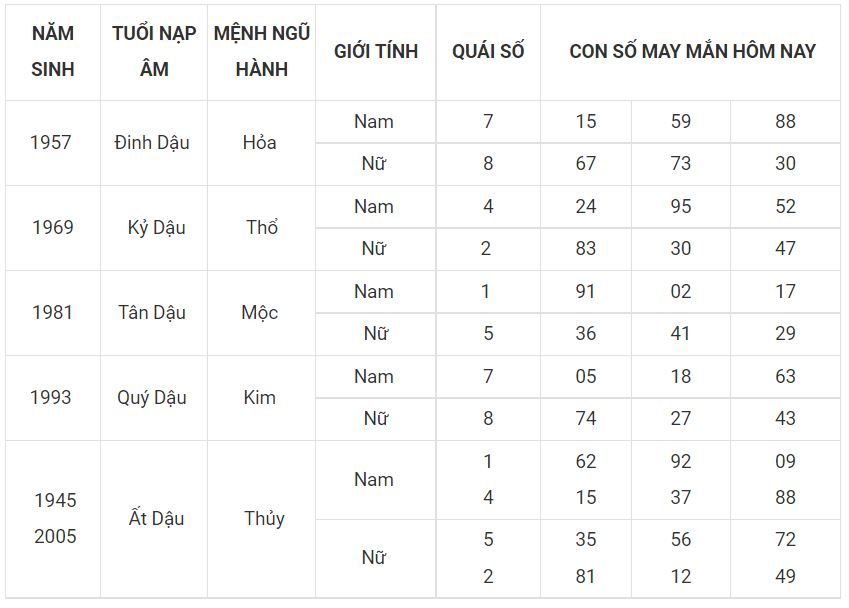 | NĂM SINH | TUỔI NẠP ÂM | MỆNH NGŨ HÀNH | GIỚI TÍNH | QUÁI SỐ | CON SỐ MAY MẮN HÔM NAY | | |
|---|---|---|---|---|---|---|---|
| 1957 | Đinh Dậu | Hỏa | Nam | 7 | 15 | 59 | 88 |
| | | | Nữ | 8 | 67 | 73 | 30 |
| 1969 | Kỷ Dậu | Thổ | Nam | 4 | 24 | 95 | 52 |
| | | | Nữ | 2 | 83 | 30 | 47 |
| 1981 | Tân Dậu | Mộc | Nam | 1 | 91 | 02 | 17 |
| | | | Nữ | 5 | 36 | 41 | 29 |
| 1993 | Quý Dậu | Kim | Nam | 7 | 05 | 18 | 63 |
| | | | Nữ | 8 | 74 | 27 | 43 |
| 1945 2005 | Ất Dậu | Thủy | Nam | 1 4 | 62 15 | 92 37 | 09 88 |
| | | | Nữ | 5 2 | 35 81 | 56 12 | 72 49 |